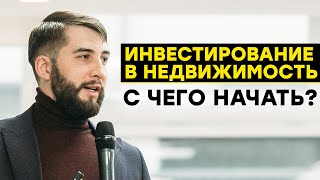 ИНВЕСТИРОВАНИЕ В НЕДВИЖИМОСТЬ

С ЧЕГО НАЧАТЬ?